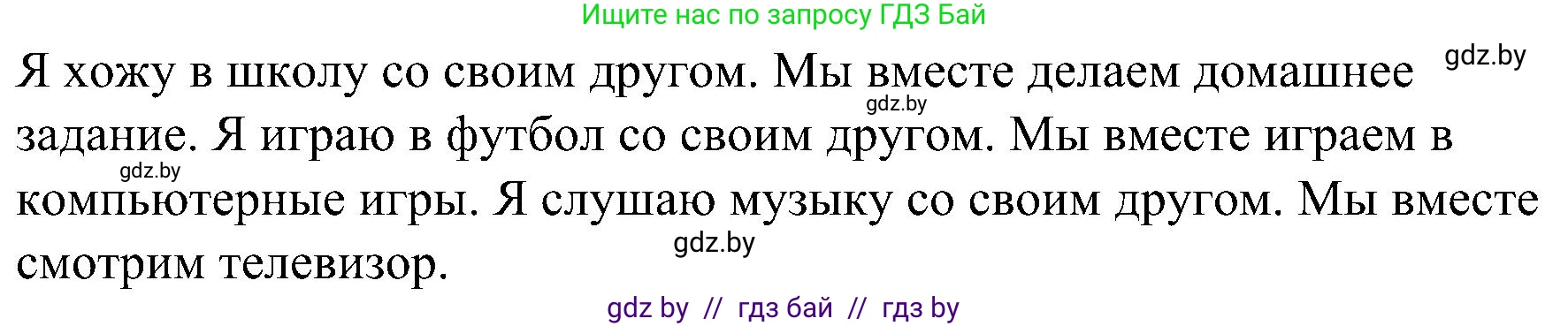 Ищите нас по запросу ГДЗ Бай

gdz.by

Я хожу в школу со своим другом. Мы вместе делаем домашнее задание. Я играю в футбол со своим другом. Мы вместе играем в компьютерные игры. Я слушаю музыку со своим другом. Мы вместе смотрим телевизор.

gdz.by

gdz.by

gdz.by

gdz by // гдз бай // гдз by